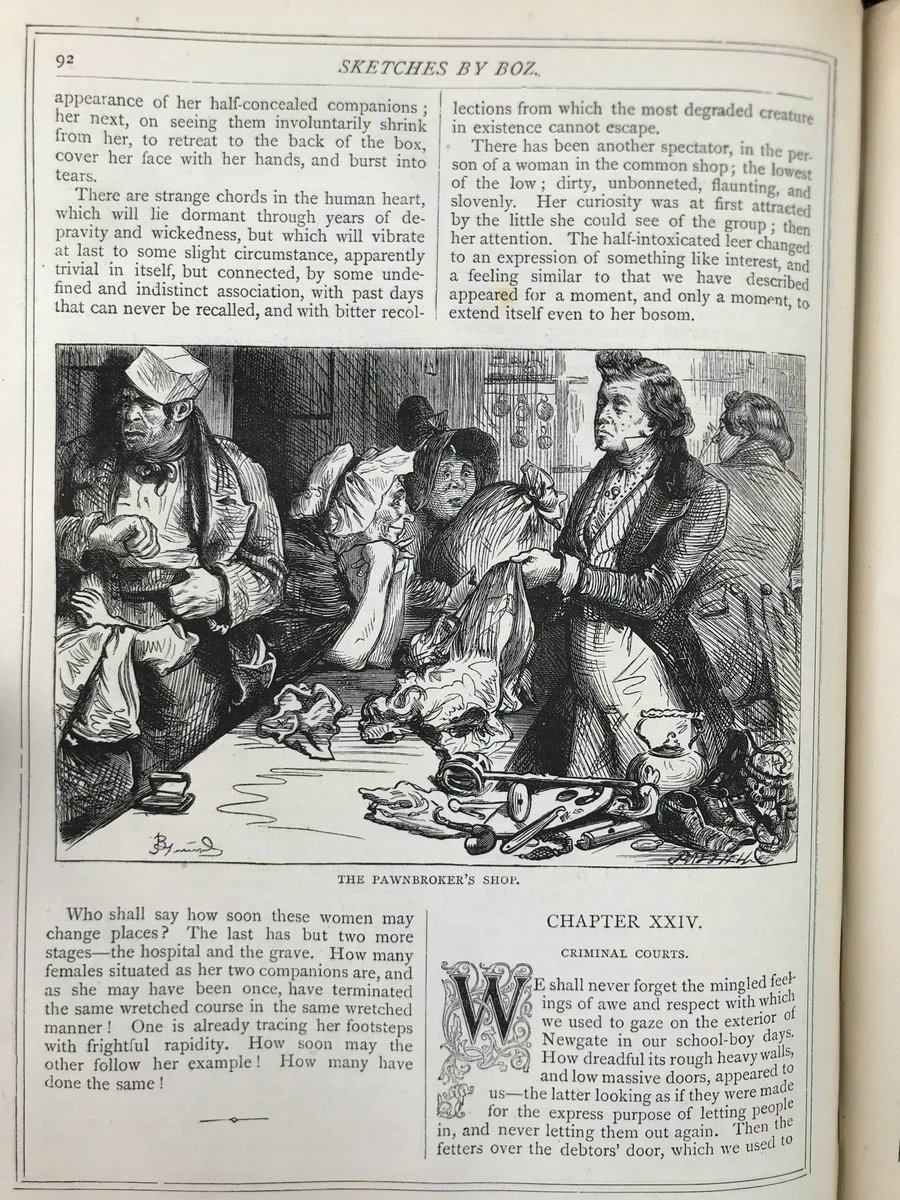 92

SKETCHES BY BOZ.

appearance of her half-concealed companions; her next, on seeing them involuntarily shrink from her, to retreat to the back of the box, cover her face with her hands, and burst into tears.

There are strange chords in the human heart, which will lie dormant through years of depravity and wickedness, but which will vibrate at last to some slight circumstance, apparently trivial in itself, but connected, by some undefined and indistinct association, with past days that can never be recalled, and with bitter recollections from which the most degraded creature in existence cannot escape.

There has been another spectator, in the person of a woman in the common shop; the lowest of the low; dirty, unbonneted, flaunting, and slovenly. Her curiosity was at first attracted by the little she could see of the group; then her attention. The half-intoxicated leer changed to an expression of something like interest, and a feeling similar to that we have described appeared for a moment, and only a moment, to extend itself even to her bosom.

THE PAWNBROKER'S SHOP.

Who shall say how soon these women may change places? The last has but two more stages—the hospital and the grave. How many females situated as her two companions are, and as she may have been once, have terminated the same wretched course in the same wretched manner! One is already tracing her footsteps with frightful rapidity. How soon may the other follow her example! How many have done the same!

CHAPTER XXIV.

CRIMINAL COURTS.

WE shall never forget the mingled feelings of awe and respect with which we used to gaze on the exterior of Newgate in our school-boy days. How dreadful its rough heavy walls, and low massive doors, appeared to us—the latter looking as if they were made for the express purpose of letting people in, and never letting them out again. Then the fetters over the debtors' door, which we used to